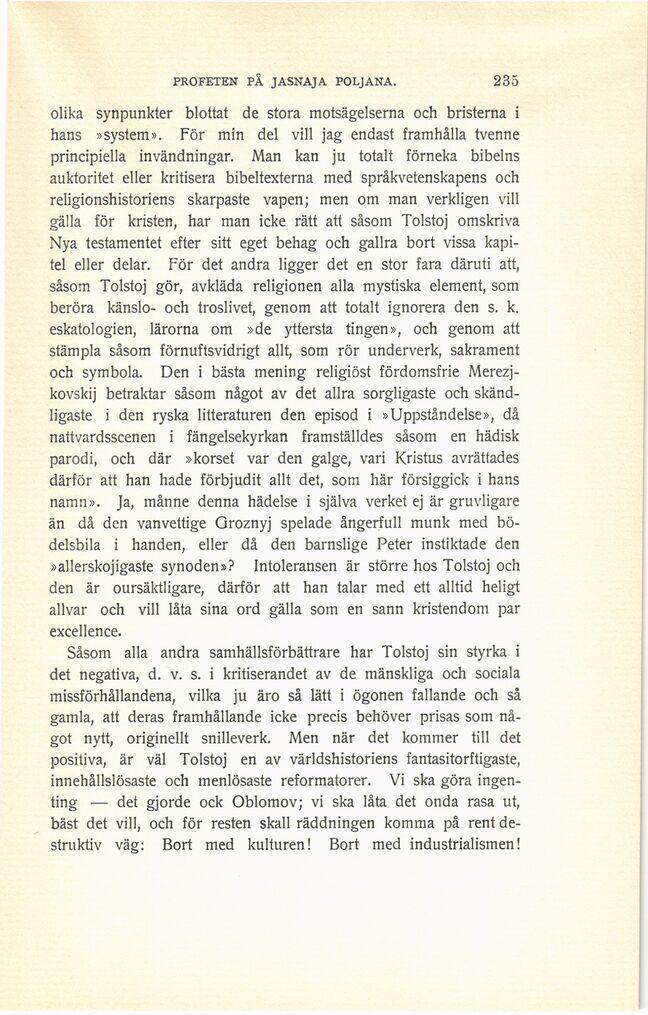 PROFETEN PÅ JASNAJA POLJANA. 235

olika synpunkter blottat de stora motsägelserna och bristerna i hans »system». För min del vill jag endast framhålla tvenne principiella invändningar. Man kan ju totalt förneka bibelns auktoritet eller kritisera bibeltexterna med språkvetenskapens och religionshistoriens skarpaste vapen; men om man verkligen vill gälla för kristen, har man icke rätt att såsom Tolstoj omskriva Nya testamentet efter sitt eget behag och gallra bort vissa kapitel eller delar. För det andra ligger det en stor fara däruti att, såsom Tolstoj gör, avkläda religionen alla mystiska element, som beröra känslo- och troslivet, genom att totalt ignorera den s. k. eskatologien, lärorna om »de yttersta tingen», och genom att stämpla såsom förnuftsvidrigt allt, som rör underverk, sakrament och symbola. Den i bästa mening religiöst fördomsfrie Merezjkovskij betraktar såsom något av det allra sorgligaste och skändligaste i den ryska litteraturen den episod i »Uppståndelse», då nattvardsscenen i fängelsekyrkan framställdes såsom en hädisk parodi, och där »korset var den galge, vari Kristus avrättades därför att han hade förbjudit allt det, som här försiggick i hans namn». Ja, månne denna hädelse i själva verket ej är gruvligare än då den vanvettige Groznyj spelade ångerfull munk med bödelsbila i handen, eller då den barnslige Peter instiktade den »allerskojigaste synoden»? Intoleransen är större hos Tolstoj och den är oursäktligare, därför att han talar med ett alltid heligt allvar och vill låta sina ord gälla som en sann kristendom par excellence.

Såsom alla andra samhällsförbättrare har Tolstoj sin styrka i det negativa, d. v. s. i kritiserandet av de mänskliga och sociala missförhållandena, vilka ju äro så lätt i ögonen fallande och så gamla, att deras framhållande icke precis behöver prisas som något nytt, originellt snilleverk. Men när det kommer till det positiva, är väl Tolstoj en av världshistoriens fantasitorftigaste, innehållslösaste och menlösaste reformatorer. Vi ska göra ingenting — det gjorde ock Oblomov; vi ska låta det onda rasa ut, bäst det vill, och för resten skall räddningen komma på rent destruktiv väg: Bort med kulturen! Bort med industrialismen!